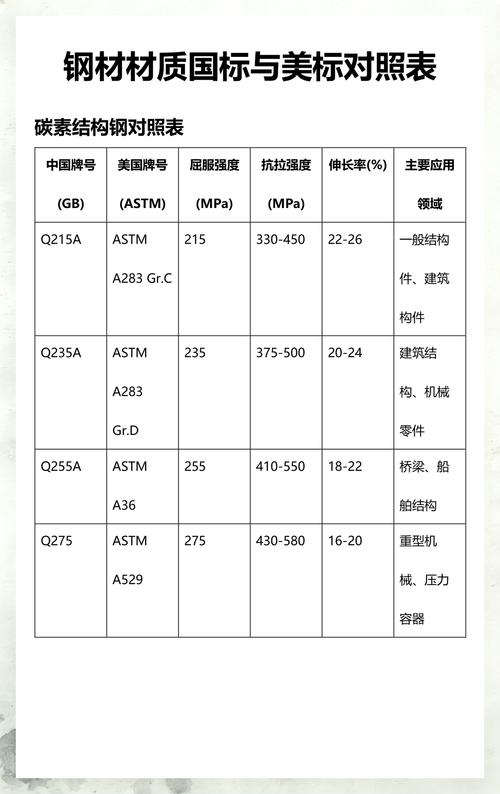 钢材材质国标与美标对照表

碳素结构钢对照表

| 中国牌号 (GB) | 美国牌号 (ASTM) | 屈服强度 (MPa) | 抗拉强度 (MPa) | 伸长率(%) | 主要应用领域 |
|---|---|---|---|---|---|
| Q215A | ASTM A283 Gr.C | 215 | 330-450 | 22-26 | 一般结构件、建筑构件 |
| Q235A | ASTM A283 Gr.D | 235 | 375-500 | 20-24 | 建筑结构、机械零件 |
| Q255A | ASTM A36 | 255 | 410-550 | 18-22 | 桥梁、船舶结构 |
| Q275 | ASTM A529 | 275 | 430-580 | 16-20 | 重型机械、压力容器 |